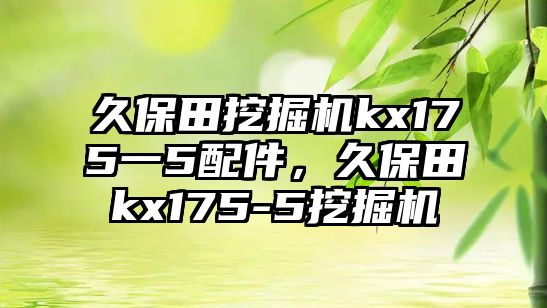 久保田挖掘机kx175一5配件，久保田kx175-5挖掘机